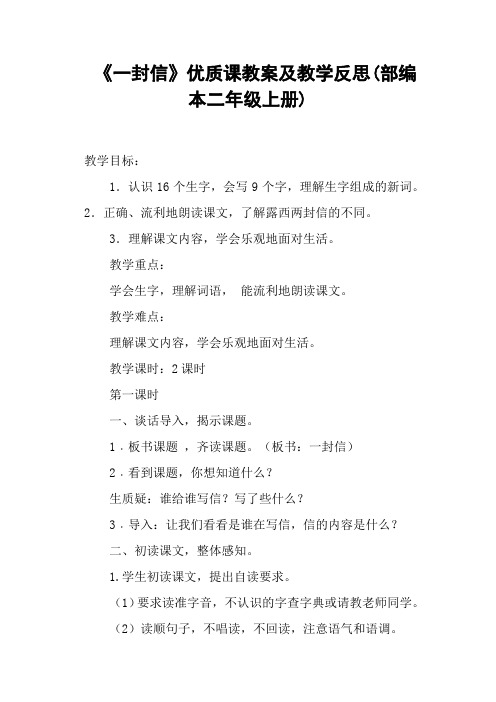 《一封信》优质课教案及教学反思(部编本二年级上册)

教学目标：

1．认识 16 个生字，会写 9 个字，理解生字组成的新词。

2．正确、流利地朗读课文，了解露西两封信的不同。

3．理解课文内容，学会乐观地面对生活。

教学重点：

学会生字，理解词语， 能流利地朗读课文。

教学难点：

理解课文内容，学会乐观地面对生活。

教学课时：2 课时

第一课时

一、谈话导入，揭示课题。

1．板书课题 ，齐读课题。（板书：一封信）

2．看到课题，你想知道什么？

生质疑：谁给谁写信？写了些什么？

3．导入：让我们看看是谁在写信，信的内容是什么？

二、初读课文，整体感知。

1.学生初读课文，提出自读要求。

（1）要求读准字音，不认识的字查字典或请教老师同学。

（2）读顺句子，不唱读，不回读，注意语气和语调。